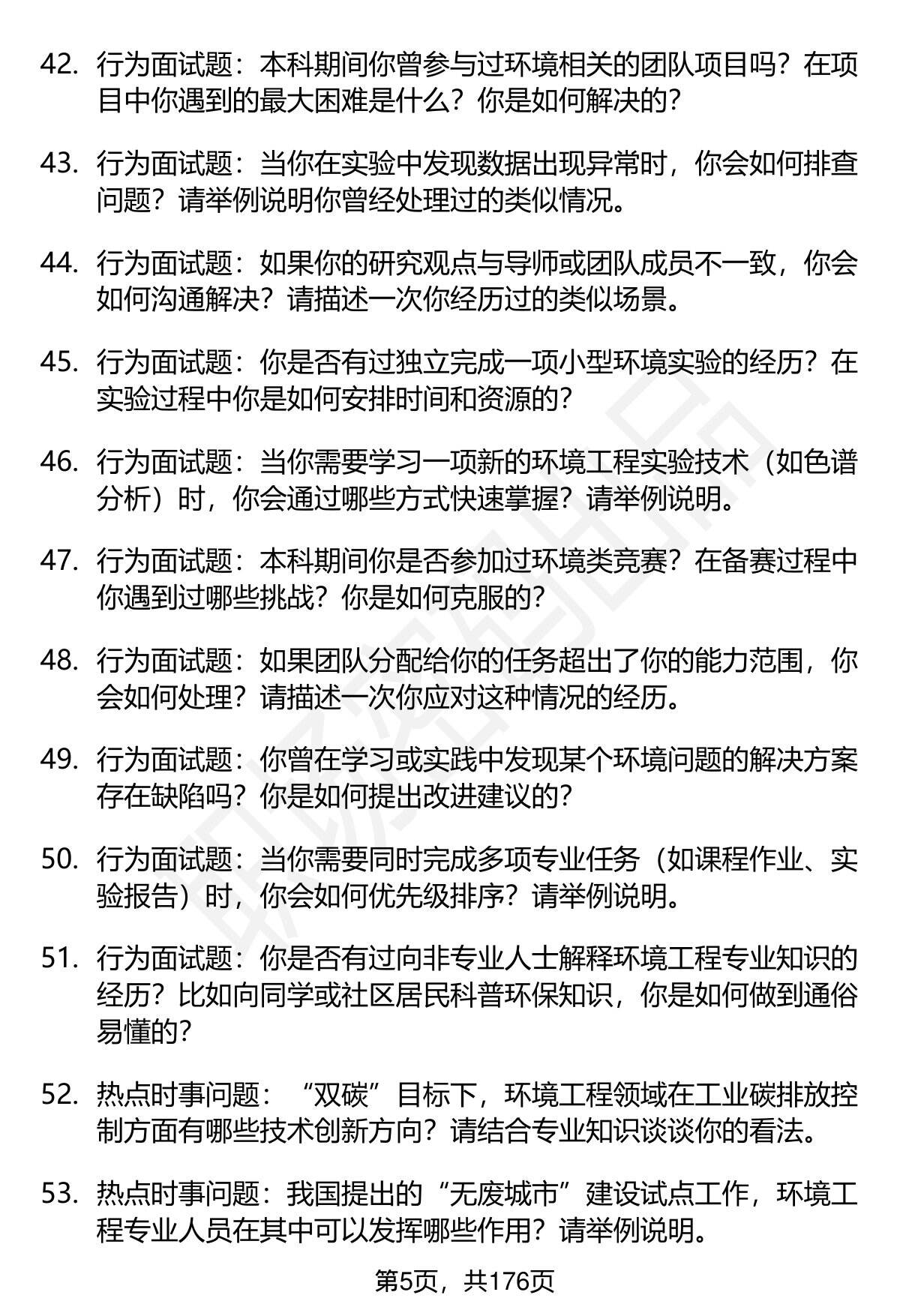 42. 行为面试题：本科期间你曾参与过环境相关的团队项目吗？在项目中你遇到的最大困难是什么？你是如何解决的？

43. 行为面试题：当你在实验中发现数据出现异常时，你会如何排查问题？请举例说明你曾经处理过的类似情况。

44. 行为面试题：如果你的研究观点与导师或团队成员不一致，你会如何沟通解决？请描述一次你经历过的类似场景。

45. 行为面试题：你是否有过独立完成一项小型环境实验的经历？在实验过程中你是如何安排时间和资源的？

46. 行为面试题：当你需要学习一项新的环境工程实验技术（如色谱分析）时，你会通过哪些方式快速掌握？请举例说明。

47. 行为面试题：本科期间你是否参加过环境类竞赛？在备赛过程中你遇到过哪些挑战？你是如何克服的？

48. 行为面试题：如果团队分配给你的任务超出了你的能力范围，你会如何处理？请描述一次你应对这种情况的经历。

49. 行为面试题：你曾在学习或实践中发现某个环境问题的解决方案存在缺陷吗？你是如何提出改进建议的？

50. 行为面试题：当你需要同时完成多项专业任务（如课程作业、实验报告）时，你会如何优先级排序？请举例说明。

51. 行为面试题：你是否有过向非专业人士解释环境工程专业知识的经历？比如向同学或社区居民科普环保知识，你是如何做到通俗易懂的？

52. 热点时事问题：“双碳”目标下，环境工程领域在工业碳排放控制方面有哪些技术创新方向？请结合专业知识谈谈你的看法。

53. 热点时事问题：我国提出的“无废城市”建设试点工作，环境工程专业人员在其中可以发挥哪些作用？请举例说明。

第5页，共176页